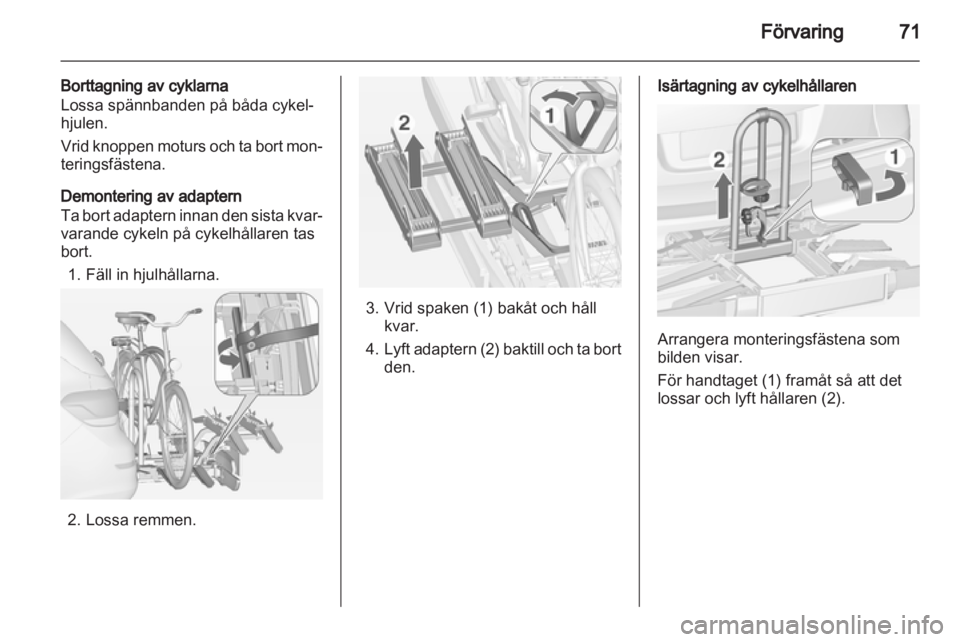 Förvaring 71

Borttagning av cyklarna
Lossa spännbanden på båda cykelhjulen.

Vrid knoppen moturs och ta bort monteringsfästena.

Demontering av adaptern
Ta bort adaptern innan den sista kvarvarande cykeln på cykelhållaren tas bort.

1. Fäll in hjulhållarna.

2. Lossa remmen.

2

1

3. Vrid spaken (1) bakåt och håll kvar.

4. Lyft adaptern (2) baktill och ta bort den.

Isärtagning av cykelhållaren

2

1

Arrangera monteringsfästena som bilden visar.

För handtaget (1) framåt så att det lossar och lyft hållaren (2).

carmanualsonline.info